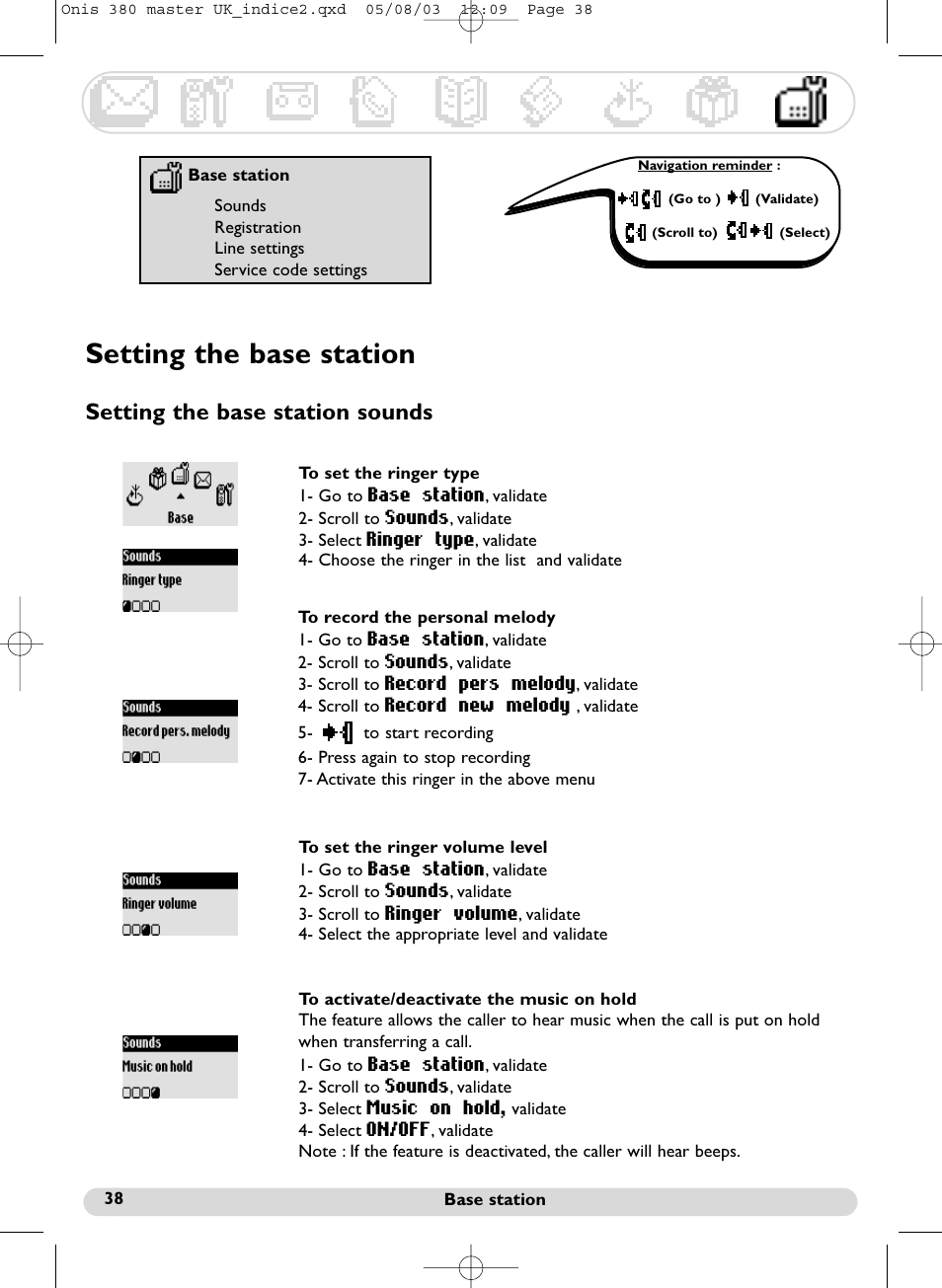 Onis 380 master UK_indice2.qxd 05/08/03 12:09 Page 38

Base station
Sounds
Registration
Line settings
Service code settings

Navigation reminder :
(Go to ) (Validate)
(Scroll to) (Select)

Setting the base station

Setting the base station sounds

Base

Sounds
Ringer type

To set the ringer type
1- Go to Base station, validate
2- Scroll to Sounds, validate
3- Select Ringer type, validate
4- Choose the ringer in the list and validate

Sounds
Record pers. melody

To record the personal melody
1- Go to Base station, validate
2- Scroll to Sounds, validate
3- Scroll to Record pers melody, validate
4- Scroll to Record new melody , validate
5- to start recording
6- Press again to stop recording
7- Activate this ringer in the above menu

Sounds
Ringer volume

To set the ringer volume level
1- Go to Base station, validate
2- Scroll to Sounds, validate
3- Scroll to Ringer volume, validate
4- Select the appropriate level and validate

Sounds
Music on hold

To activate/deactivate the music on hold
The feature allows the caller to hear music when the call is put on hold when transferring a call.
1- Go to Base station, validate
2- Scroll to Sounds, validate
3- Select Music on hold, validate
4- Select ON/OFF, validate
Note : If the feature is deactivated, the caller will hear beeps.

38 Base station